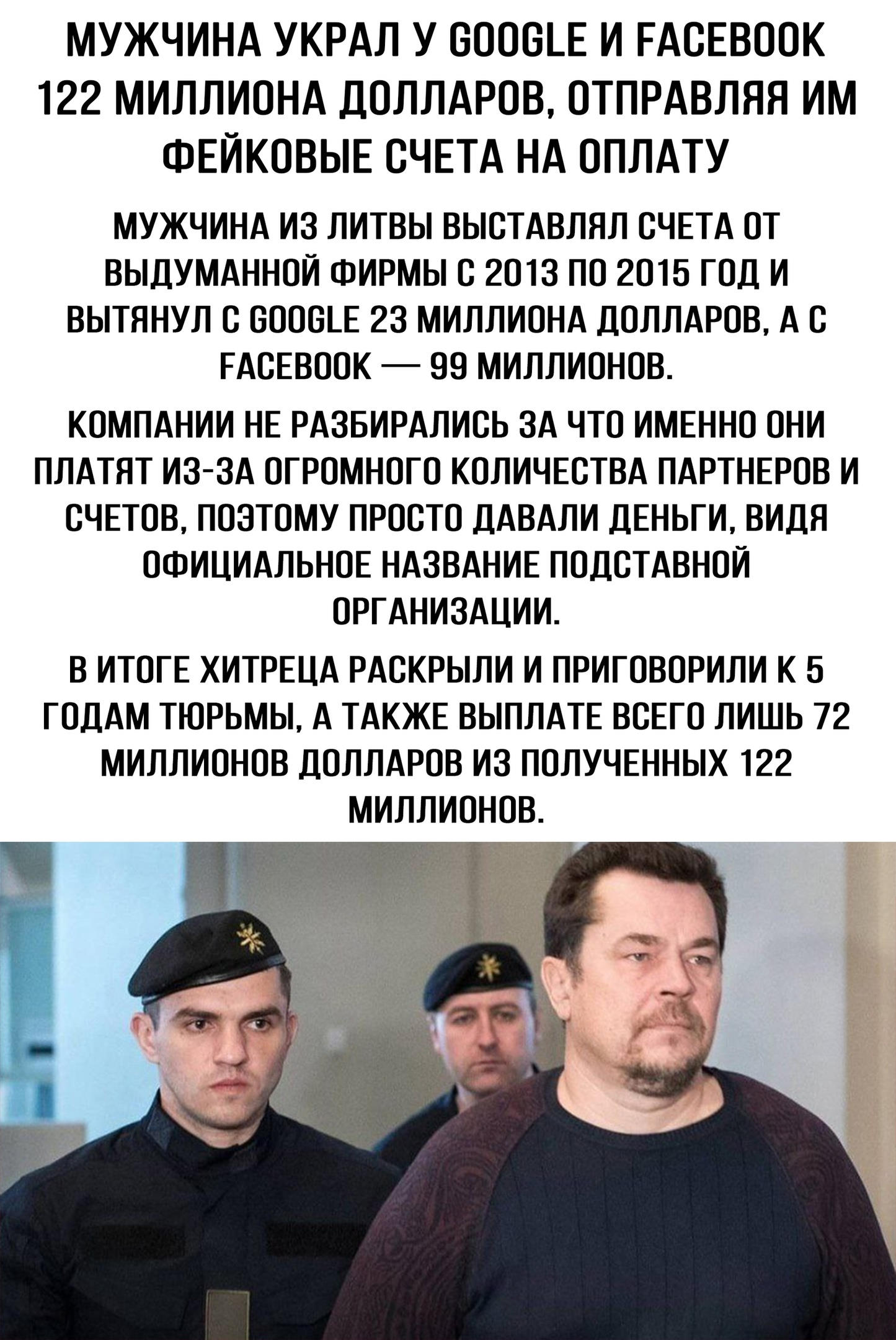 МУЖЧИНА УКРАЛ У GOOGLE И FACEBOOK 122 МИЛЛИОНА ДОЛЛАРОВ, ОТПРАВЛЯЯ ИМ ФЕЙКОВЫЕ СЧЕТА НА ОПЛАТУ

МУЖЧИНА ИЗ ЛИТВЫ ВЫСТАВЛЯЛ СЧЕТА ОТ ВЫДУМАННОЙ ФИРМЫ С 2013 ПО 2015 ГОД И ВЫТЯНУЛ С GOOGLE 23 МИЛЛИОНА ДОЛЛАРОВ, А С FACEBOOK — 99 МИЛЛИОНОВ.

КОМПАНИИ НЕ РАЗБИРАЛИСЬ ЗА ЧТО ИМЕННО ОНИ ПЛАТЯТ ИЗ-ЗА ОГРОМНОГО КОЛИЧЕСТВА ПАРТНЕРОВ И СЧЕТОВ, ПОЭТОМУ ПРОСТО ДАВАЛИ ДЕНЬГИ, ВИДЯ ОФИЦИАЛЬНОЕ НАЗВАНИЕ ПОДСТАВНОЙ ОРГАНИЗАЦИИ.

В ИТОГЕ ХИТРЕЦА РАСКРЫЛИ И ПРИГОВОРИЛИ К 5 ГОДАМ ТЮРЬМЫ, А ТАКЖЕ ВЫПЛАТЕ ВСЕГО ЛИШЬ 72 МИЛЛИОНОВ ДОЛЛАРОВ ИЗ ПОЛУЧЕННЫХ 122 МИЛЛИОНОВ.